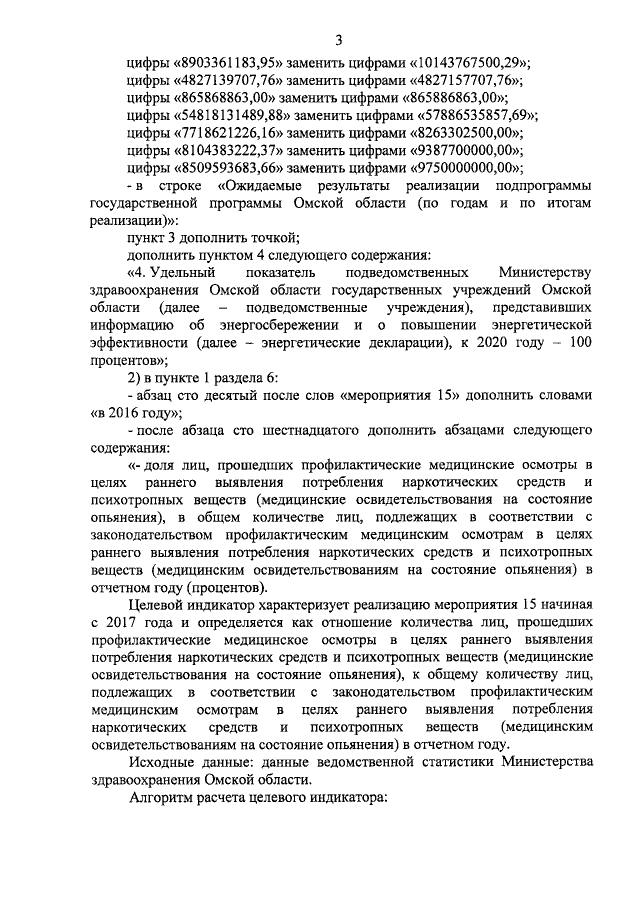 3

цифры «8903361183,95» заменить цифрами «10143767500,29»;
цифры «4827139707,76» заменить цифрами «4827157707,76»;
цифры «865868863,00» заменить цифрами «865886863,00»;
цифры «54818131489,88» заменить цифрами «57886535857,69»;
цифры «7718621226,16» заменить цифрами «8263302500,00»;
цифры «8104383222,37» заменить цифрами «9387700000,00»;
цифры «8509593683,66» заменить цифрами «9750000000,00»;

- в строке «Ожидаемые результаты реализации подпрограммы государственной программы Омской области (по годам и по итогам реализации)»:

пункт 3 дополнить точкой;

дополнить пунктом 4 следующего содержания:

«4. Удельный показатель подведомственных Министерству здравоохранения Омской области государственных учреждений Омской области (далее – подведомственные учреждения), представивших информацию об энергосбережении и о повышении энергетической эффективности (далее – энергетические декларации), к 2020 году – 100 процентов»;

2) в пункте 1 раздела 6:

- абзац сто десятый после слов «мероприятия 15» дополнить словами «в 2016 году»;

- после абзаца сто шестнадцатого дополнить абзацами следующего содержания:

«- доля лиц, прошедших профилактические медицинские осмотры в целях раннего выявления потребления наркотических средств и психотропных веществ (медицинские освидетельствования на состояние опьянения), в общем количестве лиц, подлежащих в соответствии с законодательством профилактическим медицинским осмотрам в целях раннего выявления потребления наркотических средств и психотропных веществ (медицинским освидетельствованиям на состояние опьянения) в отчетном году (процентов).

Целевой индикатор характеризует реализацию мероприятия 15 начиная с 2017 года и определяется как отношение количества лиц, прошедших профилактические медицинское осмотры в целях раннего выявления потребления наркотических средств и психотропных веществ (медицинские освидетельствования на состояние опьянения), к общему количеству лиц, подлежащих в соответствии с законодательством профилактическим медицинским осмотрам в целях раннего выявления потребления наркотических средств и психотропных веществ (медицинским освидетельствованиям на состояние опьянения) в отчетном году.

Исходные данные: данные ведомственной статистики Министерства здравоохранения Омской области.

Алгоритм расчета целевого индикатора: